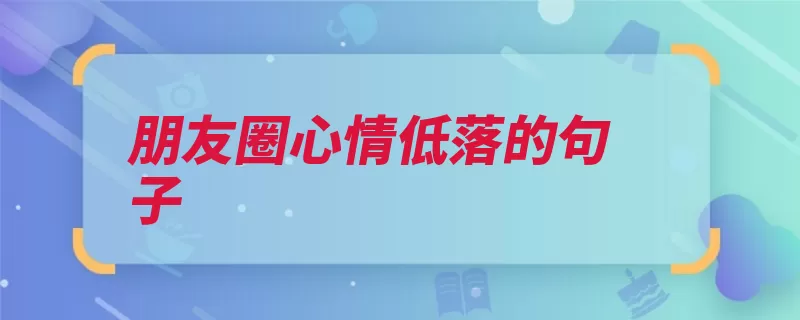 朋友圈心情低落的句子